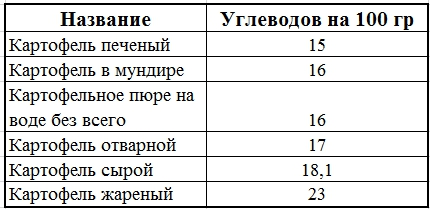 | Название | Углеводов на 100 гр |
|---|---|
| Картофель печеный | 15 |
| Картофель в мундире | 16 |
| Картофельное пюре на воде без всего | 16 |
| Картофель отварной | 17 |
| Картофель сырой | 18,1 |
| Картофель жареный | 23 |